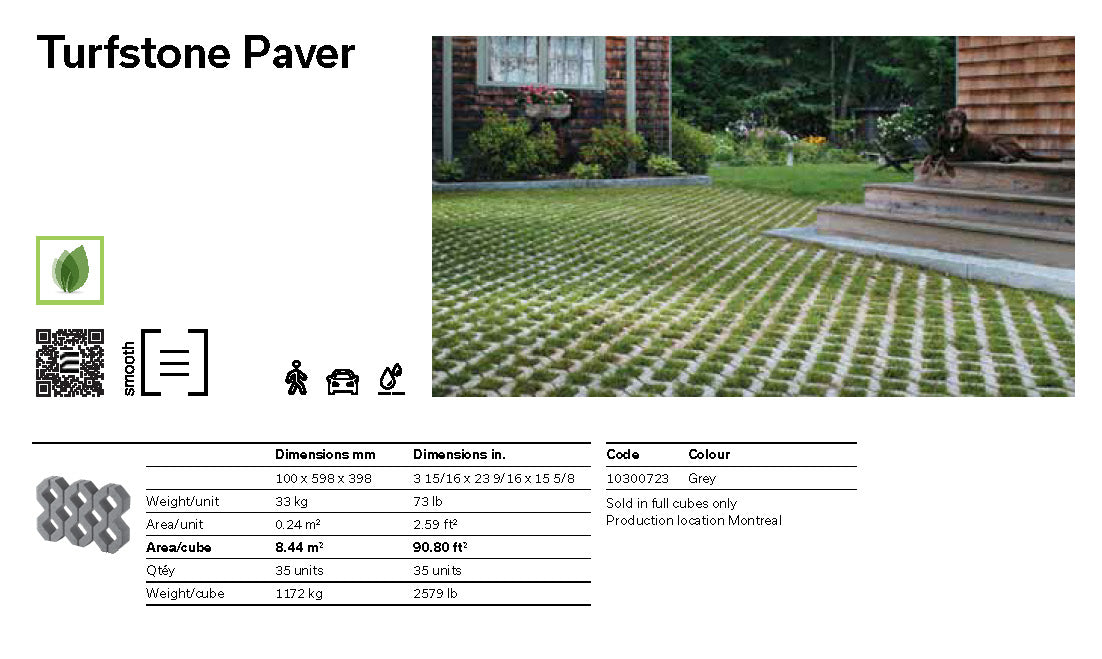 Turfstone Paver

smooth

| | Dimensions mm | Dimensions in. |
|---|---|---|
| | 100 x 598 x 398 | 3 15/16 x 23 9/16 x 15 5/8 |
| Weight/unit | 33 kg | 73 lb |
| Area/unit | 0.24 m² | 2.59 ft² |
| **Area/cube** | **8.44 m²** | **90.80 ft²** |
| Qtéy | 35 units | 35 units |
| Weight/cube | 1172 kg | 2579 lb |

| Code | Colour |
|---|---|
| 10300723 | Grey |

Sold in full cubes only
Production location Montreal